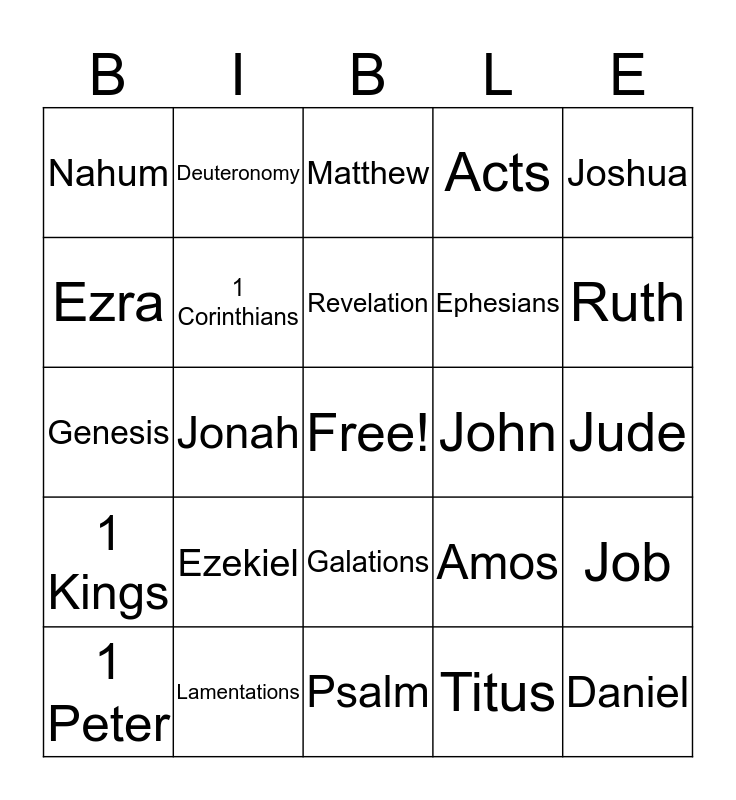 | B | I | B | L | E |
|---|---|---|---|---|
| Nahum | Deuteronomy | Matthew | Acts | Joshua |
| Ezra | 1 Corinthians | Revelation | Ephesians | Ruth |
| Genesis | Jonah | Free! | John | Jude |
| 1 Kings | Ezekiel | Galations | Amos | Job |
| 1 Peter | Lamentations | Psalm | Titus | Daniel |